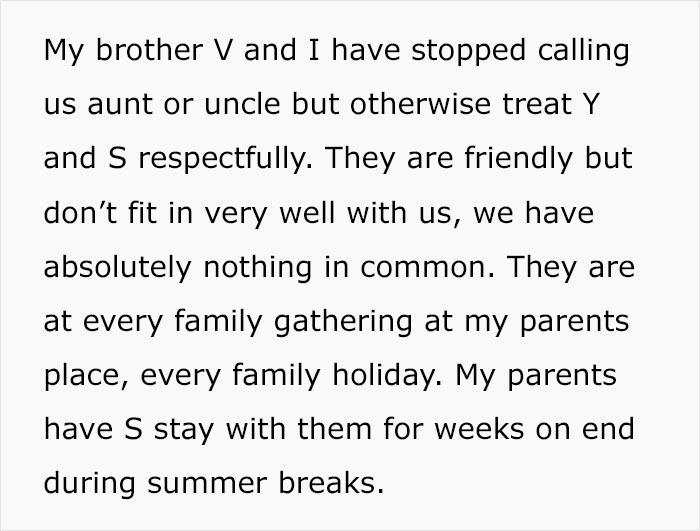 My brother V and I have stopped calling us aunt or uncle but otherwise treat Y and S respectfully. They are friendly but don’t fit in very well with us, we have absolutely nothing in common. They are at every family gathering at my parents place, every family holiday. My parents have S stay with them for weeks on end during summer breaks.